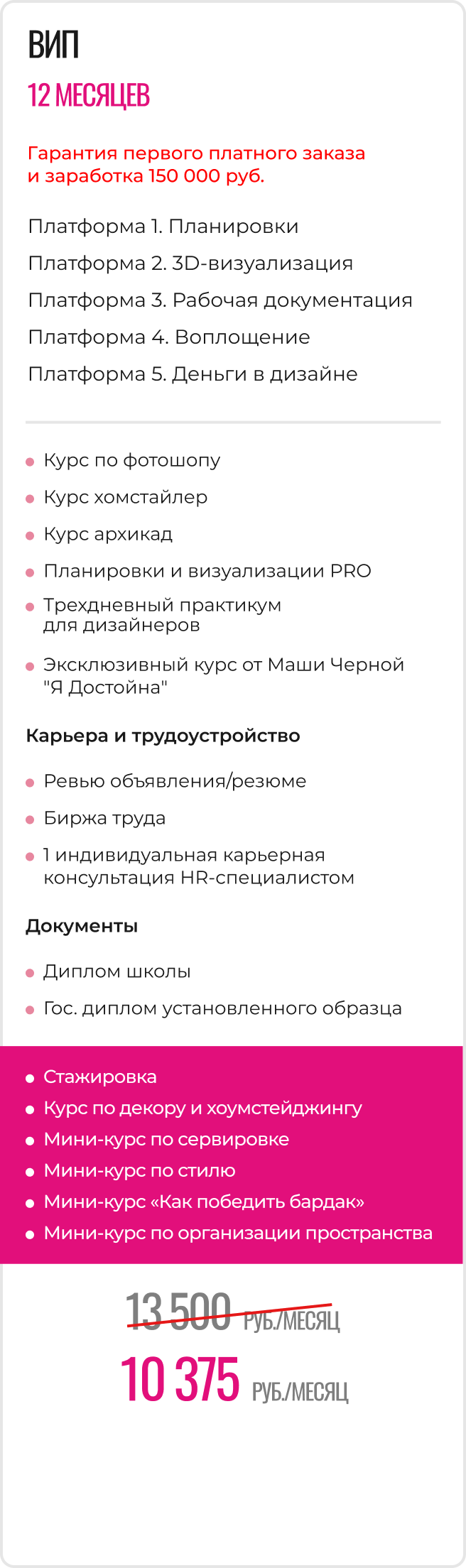 ВИП

12 МЕСЯЦЕВ

Гарантия первого платного заказа и заработка 150 000 руб.

Платформа 1. Планировки

Платформа 2. 3D-визуализация

Платформа 3. Рабочая документация

Платформа 4. Воплощение

Платформа 5. Деньги в дизайне

Курс по фотошопу

Курс хомстайлер

Курс архикад

Планировки и визуализации PRO

Трехдневный практикум для дизайнеров

Эксклюзивный курс от Маши Черной "Я Достойна"

Карьера и трудоустройство

Ревью объявления/резюме

Биржа труда

1 индивидуальная карьерная консультация HR-специалистом

Документы

Диплом школы

Гос. диплом установленного образца

Стажировка

Курс по декору и хоумстейджингу

Мини-курс по сервировке

Мини-курс по стилю

Мини-курс «Как победить бардак»

Мини-курс по организации пространства

13 500 РУБ./МЕСЯЦ

10 375 РУБ./МЕСЯЦ